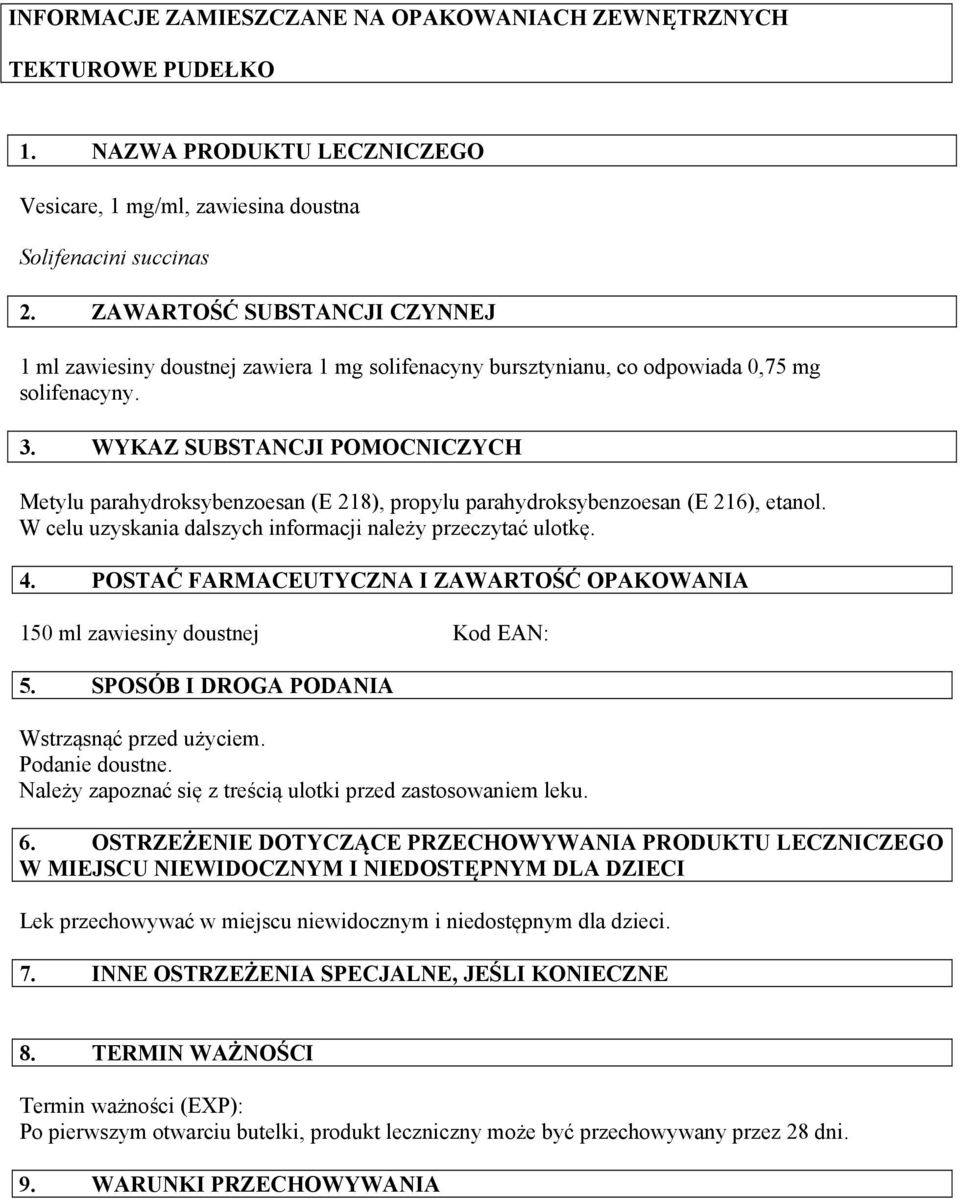 INFORMACJE ZAMIESZCZANE NA OPAKOWANIACH ZEWNĘTRZNYCH

TEKTUROWE PUDEŁKO

1. NAZWA PRODUKTU LECZNICZEGO

Vesicare, 1 mg/ml, zawiesina doustna

Solifenacini succinas

2. ZAWARTOŚĆ SUBSTANCJI CZYNNEJ

1 ml zawiesiny doustnej zawiera 1 mg solifenacyny bursztynianu, co odpowiada 0,75 mg solifenacyny.

3. WYKAZ SUBSTANCJI POMOCNICZYCH

Metylu parahydroksybenzoesan (E 218), propylu parahydroksybenzoesan (E 216), etanol.
W celu uzyskania dalszych informacji należy przeczytać ulotkę.

4. POSTAĆ FARMACEUTYCZNA I ZAWARTOŚĆ OPAKOWANIA

150 ml zawiesiny doustnej

Kod EAN:

5. SPOSÓB I DROGA PODANIA

Wstrząsnąć przed użyciem.
Podanie doustne.
Należy zapoznać się z treścią ulotki przed zastosowaniem leku.

6. OSTRZEŻENIE DOTYCZĄCE PRZECHOWYWANIA PRODUKTU LECZNICZEGO W MIEJSCU NIEWIDOCZNYM I NIEDOSTĘPNYM DLA DZIECI

Lek przechowywać w miejscu niewidocznym i niedostępnym dla dzieci.

7. INNE OSTRZEŻENIA SPECJALNE, JEŚLI KONIECZNE

8. TERMIN WAŻNOŚCI

Termin ważności (EXP):
Po pierwszym otwarciu butelki, produkt leczniczy może być przechowywany przez 28 dni.

9. WARUNKI PRZECHOWYWANIA